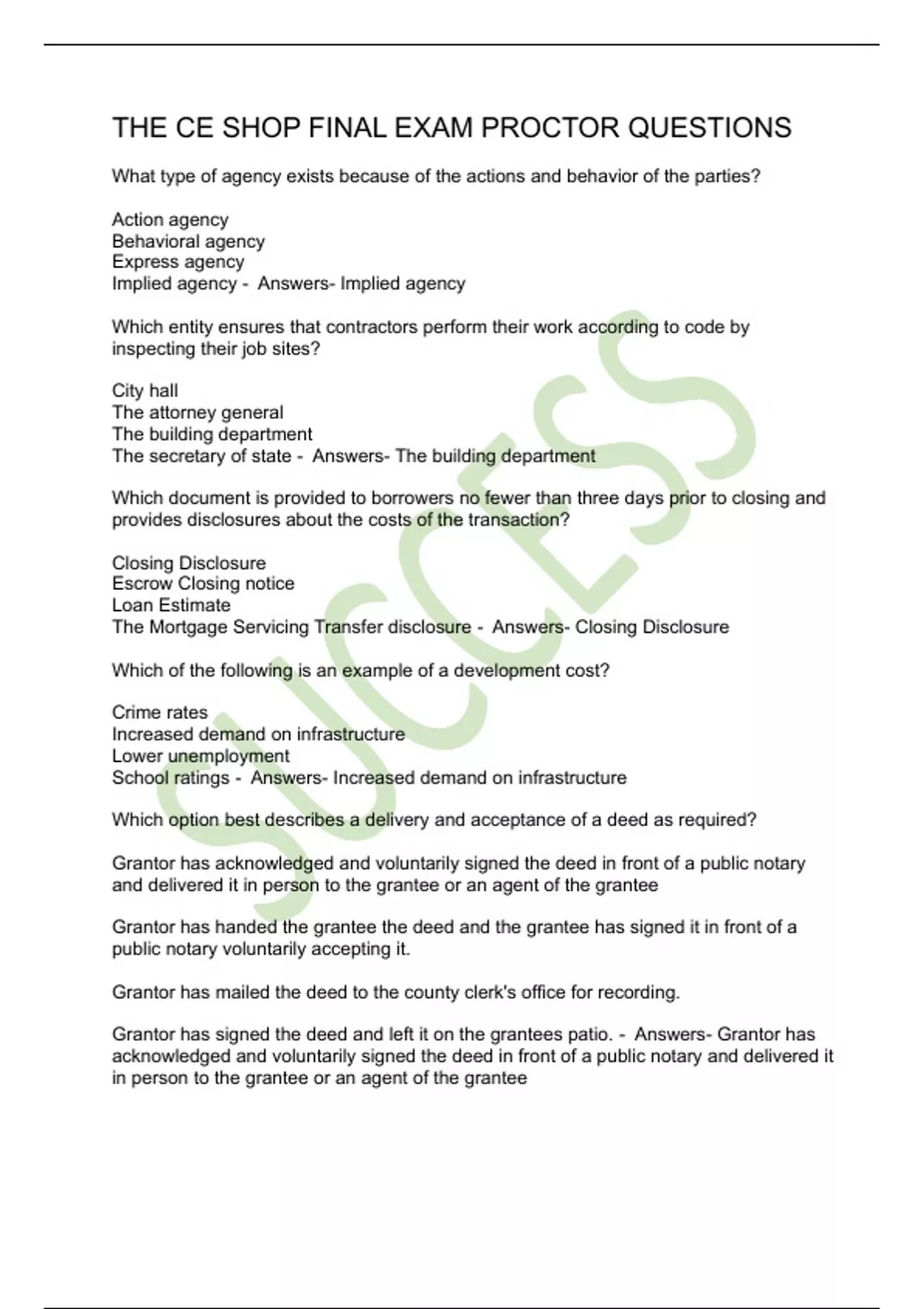 THE CE SHOP FINAL EXAM PROCTOR QUESTIONS

What type of agency exists because of the actions and behavior of the parties?

Action agency
Behavioral agency
Express agency
Implied agency - Answers- Implied agency

Which entity ensures that contractors perform their work according to code by inspecting their job sites?

City hall
The attorney general
The building department
The secretary of state - Answers- The building department

Which document is provided to borrowers no fewer than three days prior to closing and provides disclosures about the costs of the transaction?

Closing Disclosure
Escrow Closing notice
Loan Estimate
The Mortgage Servicing Transfer disclosure - Answers- Closing Disclosure

Which of the following is an example of a development cost?

Crime rates
Increased demand on infrastructure
Lower unemployment
School ratings - Answers- Increased demand on infrastructure

Which option best describes a delivery and acceptance of a deed as required?

Grantor has acknowledged and voluntarily signed the deed in front of a public notary and delivered it in person to the grantee or an agent of the grantee

Grantor has handed the grantee the deed and the grantee has signed it in front of a public notary voluntarily accepting it.

Grantor has mailed the deed to the county clerk's office for recording.

Grantor has signed the deed and left it on the grantees patio. - Answers- Grantor has acknowledged and voluntarily signed the deed in front of a public notary and delivered it in person to the grantee or an agent of the grantee

SUCCESS